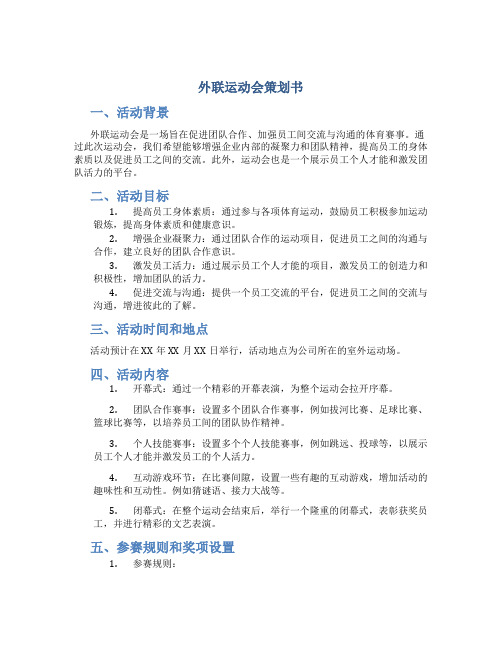 外联运动会策划书

一、活动背景

外联运动会是一场旨在促进团队合作、加强员工间交流与沟通的体育赛事。通过此次运动会，我们希望能够增强企业内部的凝聚力和团队精神，提高员工的身体素质以及促进员工之间的交流。此外，运动会也是一个展示员工个人才能和激发团队活力的平台。

二、活动目标

1. 提高员工身体素质：通过参与各项体育运动，鼓励员工积极参加运动锻炼，提高身体素质和健康意识。
2. 增强企业凝聚力：通过团队合作的运动项目，促进员工之间的沟通与合作，建立良好的团队合作意识。
3. 激发员工活力：通过展示员工个人才能的项目，激发员工的创造力和积极性，增加团队的活力。
4. 促进交流与沟通：提供一个员工交流的平台，促进员工之间的交流与沟通，增进彼此的了解。

三、活动时间和地点

活动预计在XX年XX月XX日举行，活动地点为公司所在的室外运动场。

四、活动内容

1. 开幕式：通过一个精彩的开幕表演，为整个运动会拉开序幕。

2. 团队合作赛事：设置多个团队合作赛事，例如拔河比赛、足球比赛、篮球比赛等，以培养员工间的团队协作精神。

3. 个人技能赛事：设置多个个人技能赛事，例如跳远、投球等，以展示员工个人才能并激发员工的个人活力。

4. 互动游戏环节：在比赛间隙，设置一些有趣的互动游戏，增加活动的趣味性和互动性。例如猜谜语、接力大战等。

5. 闭幕式：在整个运动会结束后，举行一个隆重的闭幕式，表彰获奖员工，并进行精彩的文艺表演。

五、参赛规则和奖项设置

1. 参赛规则：